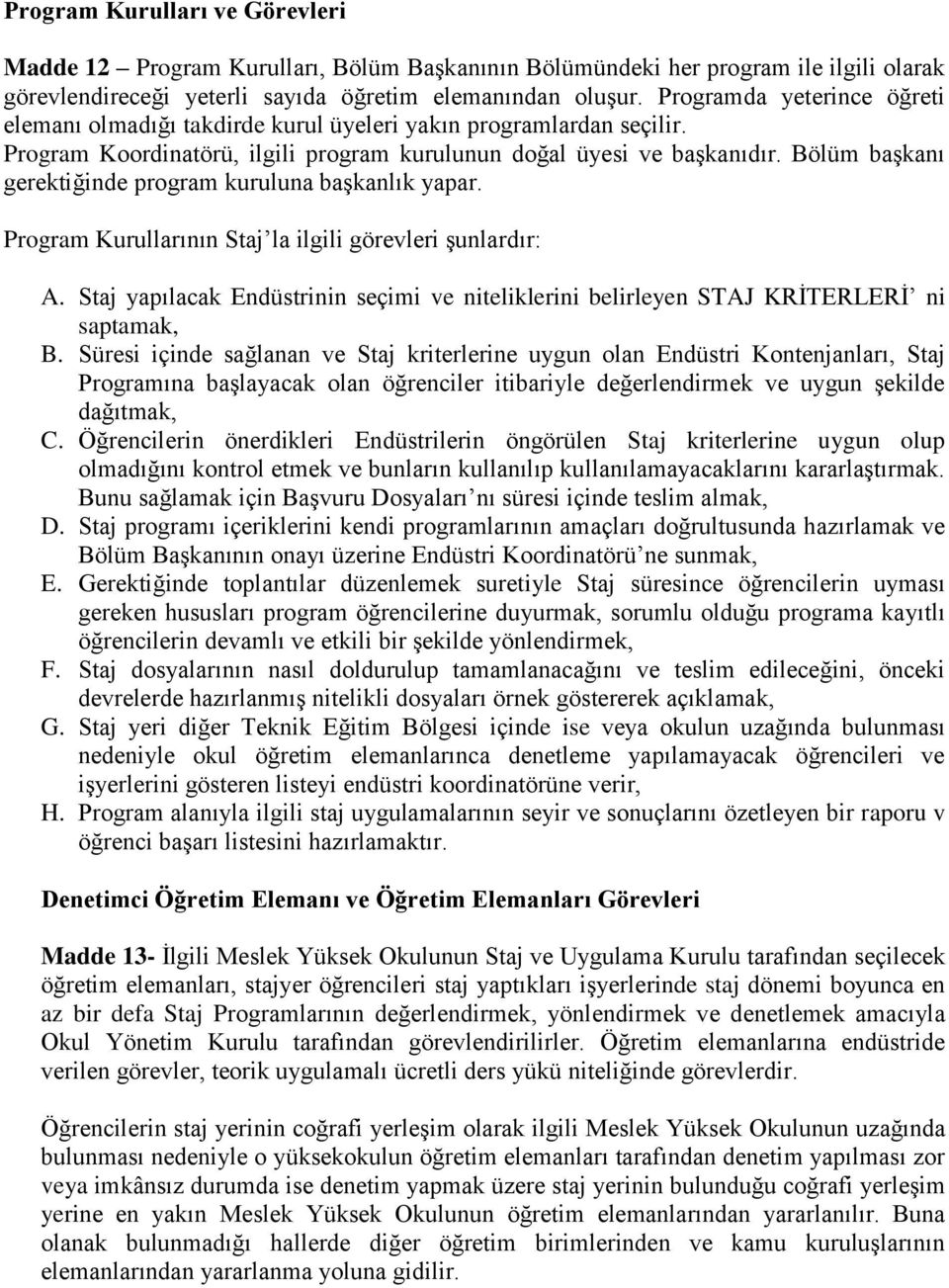 Program Kurulları ve Görevleri

Madde 12 – Program Kurulları, Bölüm Başkanının Bölümündeki her program ile ilgili olarak görevlendireceği yeterli sayıda öğretim elemanından oluşur. Programda yeterince öğreti elemanı olmadığı takdirde kurul üyeleri yakın programlardan seçilir. Program Koordinatörü, ilgili program kurulunun doğal üyesi ve başkanıdır. Bölüm başkanı gerektiğinde program kuruluna başkanlık yapar.

Program Kurullarının Staj'la ilgili görevleri şunlardır:

A. Staj yapılacak Endüstrinin seçimi ve niteliklerini belirleyen STAJ KRİTERLERİ' ni saptamak,
B. Süresi içinde sağlanan ve Staj kriterlerine uygun olan Endüstri Kontenjanları, Staj Programına başlayacak olan öğrenciler itibariyle değerlendirmek ve uygun şekilde dağıtmak,
C. Öğrencilerin önerdikleri Endüstrilerin öngörülen Staj kriterlerine uygun olup olmadığını kontrol etmek ve bunların kullanılıp kullanılamayacaklarını kararlaştırmak. Bunu sağlamak için Başvuru Dosyaları'nı süresi içinde teslim almak,
D. Staj programı içeriklerini kendi programlarının amaçları doğrultusunda hazırlamak ve Bölüm Başkanının onayı üzerine Endüstri Koordinatörü'ne sunmak,
E. Gerektiğinde toplantılar düzenlemek suretiyle Staj süresince öğrencilerin uyması gereken hususları program öğrencilerine duyurmak, sorumlu olduğu programa kayıtlı öğrencilerin devamlı ve etkili bir şekilde yönlendirmek,
F. Staj dosyalarının nasıl doldurulup tamamlanacağını ve teslim edileceğini, önceki devrelerde hazırlanmış nitelikli dosyaları örnek göstererek açıklamak,
G. Staj yeri diğer Teknik Eğitim Bölgesi içinde ise veya okulun uzağında bulunması nedeniyle okul öğretim elemanlarınca denetleme yapılamayacak öğrencileri ve işyerlerini gösteren listeyi endüstri koordinatörüne verir,
H. Program alanıyla ilgili staj uygulamalarının seyir ve sonuçlarını özetleyen bir raporu v öğrenci başarı listesini hazırlamaktır.

Denetimci Öğretim Elemanı ve Öğretim Elemanları Görevleri

Madde 13- İlgili Meslek Yüksek Okulunun Staj ve Uygulama Kurulu tarafından seçilecek öğretim elemanları, stajyer öğrencileri staj yaptıkları işyerlerinde staj dönemi boyunca en az bir defa Staj Programlarının değerlendirmek, yönlendirmek ve denetlemek amacıyla Okul Yönetim Kurulu tarafından görevlendirilirler. Öğretim elemanlarına endüstride verilen görevler, teorik uygulamalı ücretli ders yükü niteliğinde görevlerdir.

Öğrencilerin staj yerinin coğrafi yerleşim olarak ilgili Meslek Yüksek Okulunun uzağında bulunması nedeniyle o yüksekokulun öğretim elemanları tarafından denetim yapılması zor veya imkânsız durumda ise denetim yapmak üzere staj yerinin bulunduğu coğrafi yerleşim yerine en yakın Meslek Yüksek Okulunun öğretim elemanlarından yararlanılır. Buna olanak bulunmadığı hallerde diğer öğretim birimlerinden ve kamu kuruluşlarının elemanlarından yararlanma yoluna gidilir.